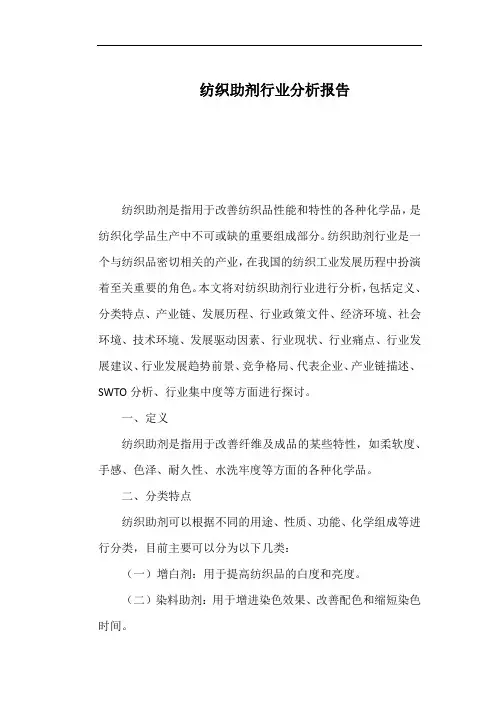 纺织助剂行业分析报告

纺织助剂是指用于改善纺织品性能和特性的各种化学品，是纺织化学品生产中不可或缺的重要组成部分。纺织助剂行业是一个与纺织品密切相关的产业，在我国的纺织工业发展历程中扮演着至关重要的角色。本文将对纺织助剂行业进行分析，包括定义、分类特点、产业链、发展历程、行业政策文件、经济环境、社会环境、技术环境、发展驱动因素、行业现状、行业痛点、行业发展建议、行业发展趋势前景、竞争格局、代表企业、产业链描述、SWTO分析、行业集中度等方面进行探讨。

一、定义

纺织助剂是指用于改善纤维及成品的某些特性，如柔软度、手感、色泽、耐久性、水洗牢度等方面的各种化学品。

二、分类特点

纺织助剂可以根据不同的用途、性质、功能、化学组成等进行分类，目前主要可以分为以下几类：

（一）增白剂：用于提高纺织品的白度和亮度。

（二）染料助剂：用于增进染色效果、改善配色和缩短染色时间。